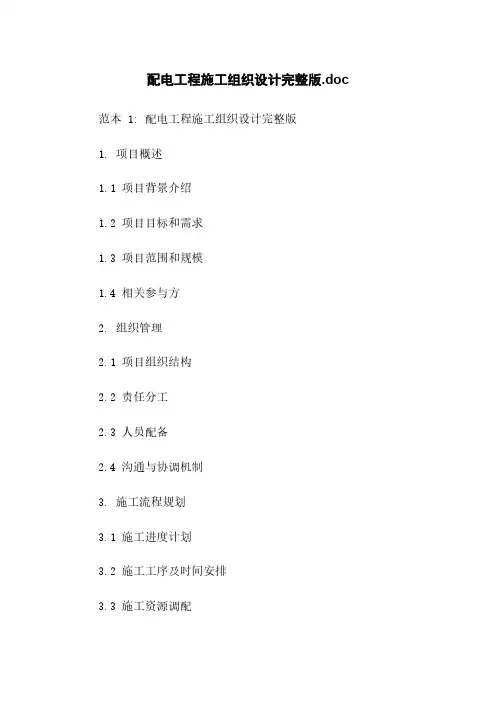 配电工程施工组织设计完整版.doc

范本 1: 配电工程施工组织设计完整版

1. 项目概述

1.1 项目背景介绍

1.2 项目目标和需求

1.3 项目范围和规模

1.4 相关参与方

2. 组织管理

2.1 项目组织结构

2.2 责任分工

2.3 人员配备

2.4 沟通与协调机制

3. 施工流程规划

3.1 施工进度计划

3.2 施工工序及时间安排

3.3 施工资源调配